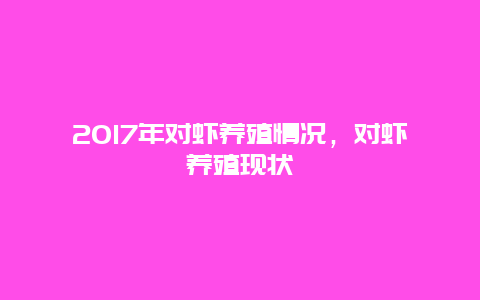 2017年对虾养殖情况，对虾养殖现状